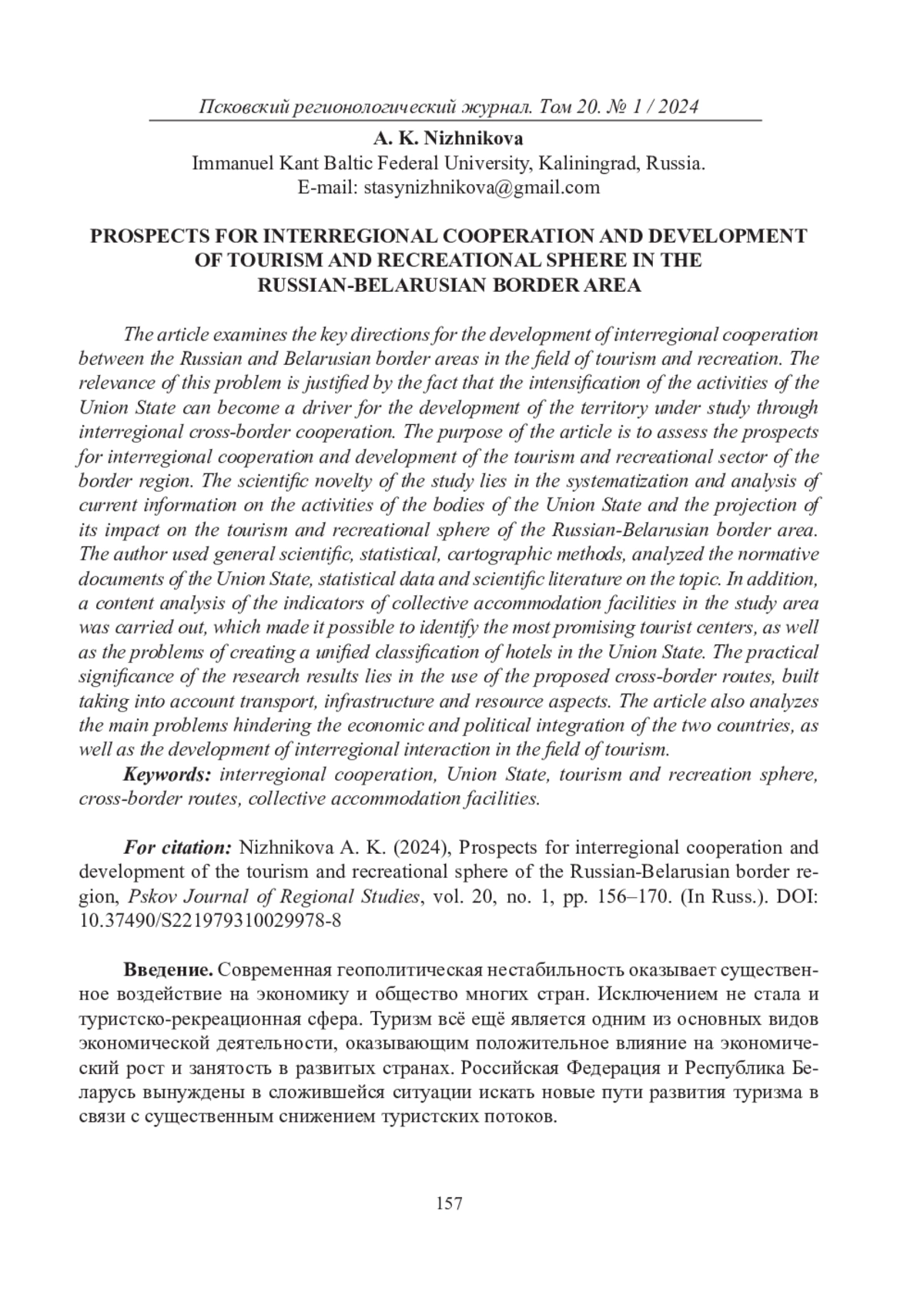 Псковский регионологический журнал. Том 20. № 1 / 2024

A. K. Nizhnikova
Immanuel Kant Baltic Federal University, Kaliningrad, Russia.
E-mail: stasynizhnikova@gmail.com

PROSPECTS FOR INTERREGIONAL COOPERATION AND DEVELOPMENT OF TOURISM AND RECREATIONAL SPHERE IN THE RUSSIAN-BELARUSIAN BORDER AREA

The article examines the key directions for the development of interregional cooperation between the Russian and Belarusian border areas in the field of tourism and recreation. The relevance of this problem is justified by the fact that the intensification of the activities of the Union State can become a driver for the development of the territory under study through interregional cross-border cooperation. The purpose of the article is to assess the prospects for interregional cooperation and development of the tourism and recreational sector of the border region. The scientific novelty of the study lies in the systematization and analysis of current information on the activities of the bodies of the Union State and the projection of its impact on the tourism and recreational sphere of the Russian-Belarusian border area. The author used general scientific, statistical, cartographic methods, analyzed the normative documents of the Union State, statistical data and scientific literature on the topic. In addition, a content analysis of the indicators of collective accommodation facilities in the study area was carried out, which made it possible to identify the most promising tourist centers, as well as the problems of creating a unified classification of hotels in the Union State. The practical significance of the research results lies in the use of the proposed cross-border routes, built taking into account transport, infrastructure and resource aspects. The article also analyzes the main problems hindering the economic and political integration of the two countries, as well as the development of interregional interaction in the field of tourism.

Keywords: interregional cooperation, Union State, tourism and recreation sphere, cross-border routes, collective accommodation facilities.

For citation: Nizhnikova A. K. (2024), Prospects for interregional cooperation and development of the tourism and recreational sphere of the Russian-Belarusian border region, Pskov Journal of Regional Studies, vol. 20, no. 1, pp. 156–170. (In Russ.). DOI: 10.37490/S221979310029978-8

Введение. Современная геополитическая нестабильность оказывает существенное воздействие на экономику и общество многих стран. Исключением не стала и туристско-рекреационная сфера. Туризм всё ещё является одним из основных видов экономической деятельности, оказывающим положительное влияние на экономический рост и занятость в развитых странах. Российская Федерация и Республика Беларусь вынуждены в сложившейся ситуации искать новые пути развития туризма в связи с существенным снижением туристских потоков.

157